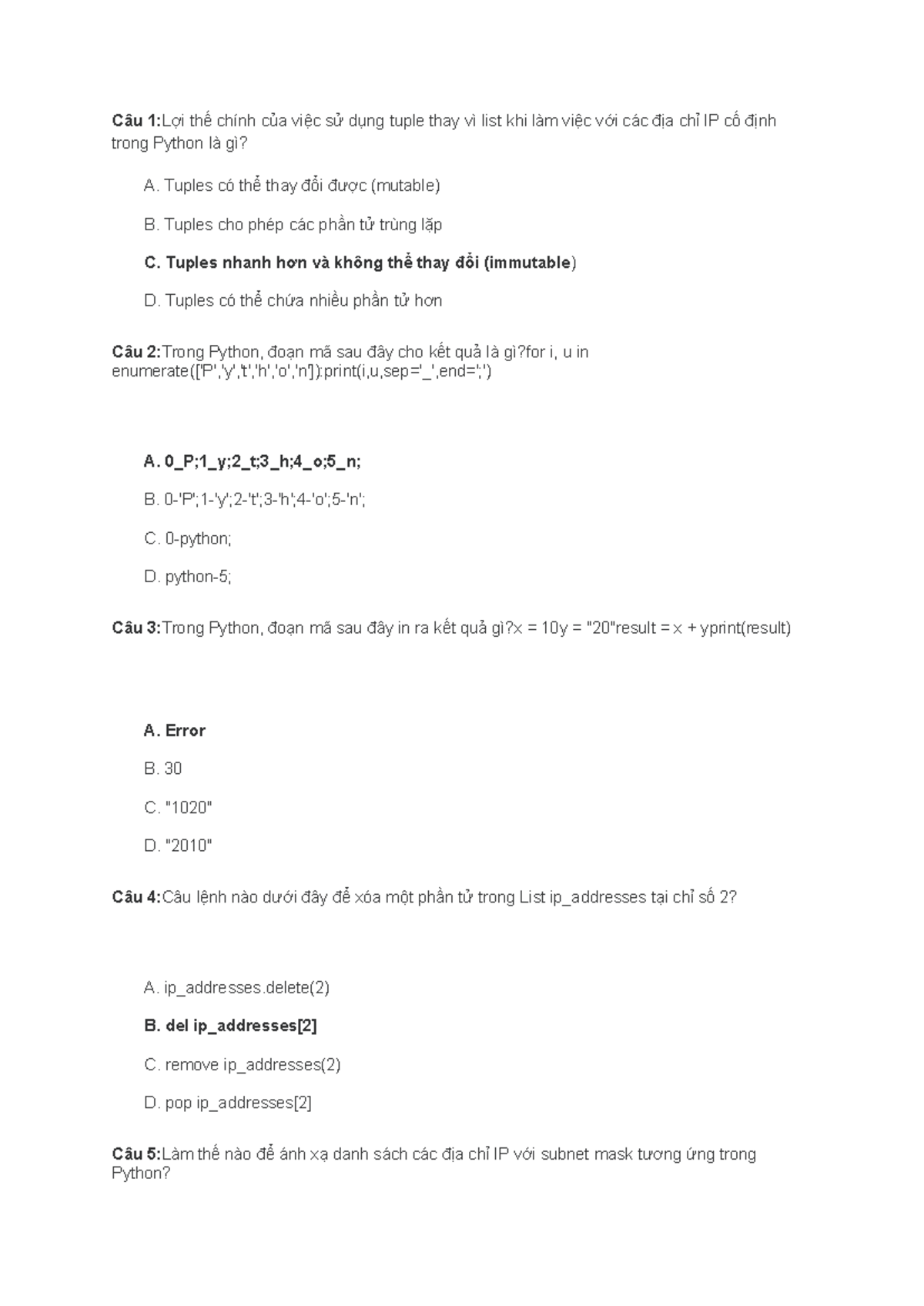 Câu 1:Lợi thế chính của việc sử dụng tuple thay vì list khi làm việc với các địa chỉ IP cố định trong Python là gì?

A. Tuples có thể thay đổi được (mutable)

B. Tuples cho phép các phần tử trùng lặp

C. Tuples nhanh hơn và không thể thay đổi (immutable)

D. Tuples có thể chứa nhiều phần tử hơn

Câu 2:Trong Python, đoạn mã sau đây cho kết quả là gì?for i, u in enumerate(['P','y','t','h','o','n']):print(i,u,sep='_',end=';')

A. 0_P;1_y;2_t;3_h;4_o;5_n;

B. 0-'P';1-'y';2-'t';3-'h';4-'o';5-'n';

C. 0-python;

D. python-5;

Câu 3:Trong Python, đoạn mã sau đây in ra kết quả gì?x = 10y = "20"result = x + yprint(result)

A. Error

B. 30

C. "1020"

D. "2010"

Câu 4:Câu lệnh nào dưới đây để xóa một phần tử trong List ip_addresses tại chỉ số 2?

A. ip_addresses.delete(2)

B. del ip_addresses[2]

C. remove ip_addresses(2)

D. pop ip_addresses[2]

Câu 5:Làm thế nào để ánh xạ danh sách các địa chỉ IP với subnet mask tương ứng trong Python?